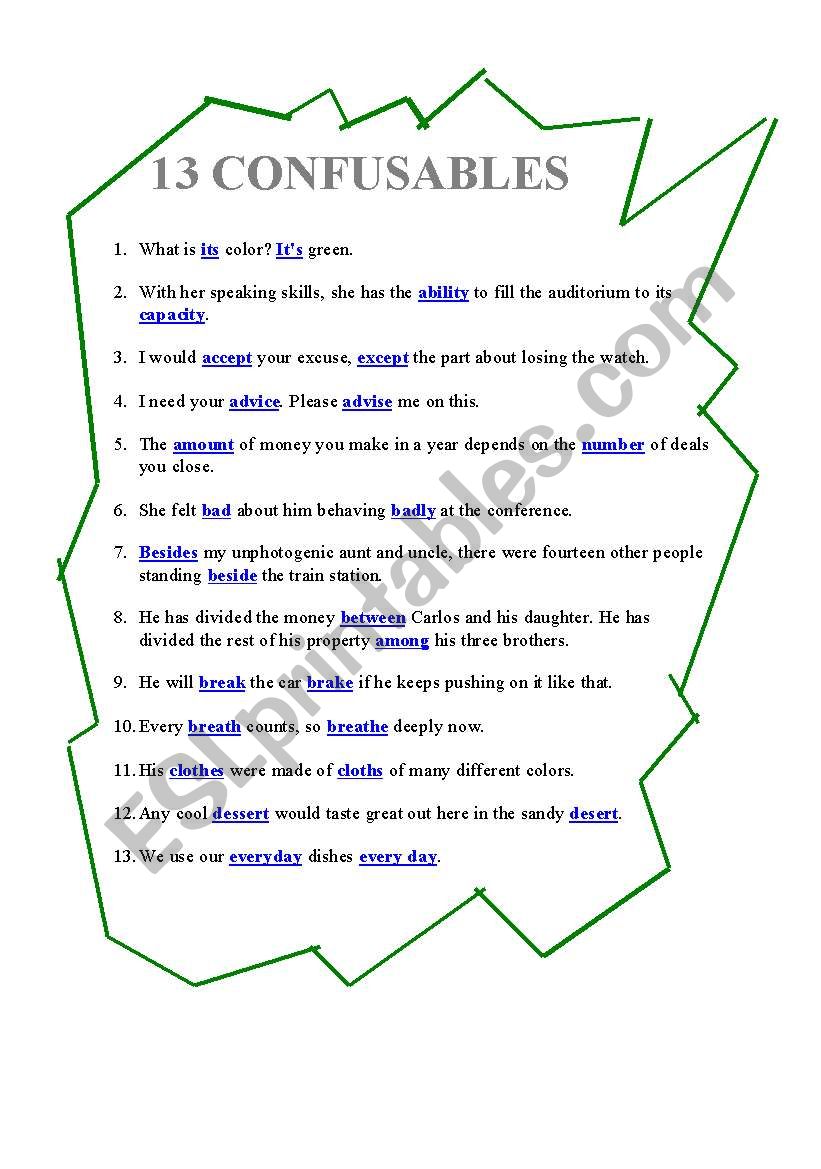 13 CONFUSABLES

1. What is its color? It's green.

2. With her speaking skills, she has the ability to fill the auditorium to its capacity.

3. I would accept your excuse, except the part about losing the watch.

4. I need your advice. Please advise me on this.

5. The amount of money you make in a year depends on the number of deals you close.

6. She felt bad about him behaving badly at the conference.

7. Besides my unphotogenic aunt and uncle, there were fourteen other people standing beside the train station.

8. He has divided the money between Carlos and his daughter. He has divided the rest of his property among his three brothers.

9. He will break the car brake if he keeps pushing on it like that.

10. Every breath counts, so breathe deeply now.

11. His clothes were made of cloths of many different colors.

12. Any cool dessert would taste great out here in the sandy desert.

13. We use our everyday dishes every day.

ESLprintables.com